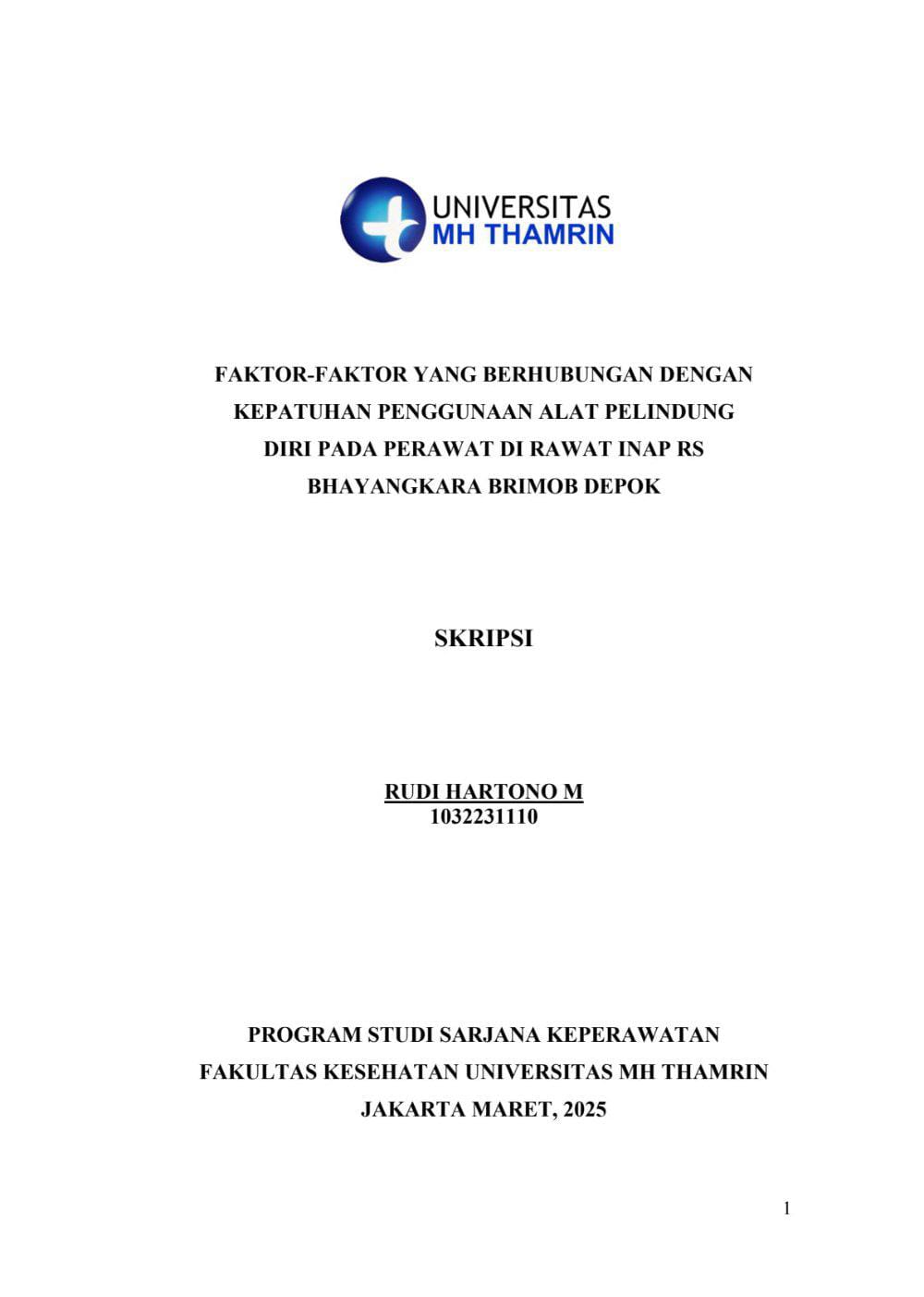 UNIVERSITAS
MH THAMRIN

FAKTOR-FAKTOR YANG BERHUBUNGAN DENGAN KEPATUHAN PENGGUNAAN ALAT PELINDUNG DIRI PADA PERAWAT DI RAWAT INAP RS BHAYANGKARA BRIMOB DEPOK

SKRIPSI

RUDI HARTONO M
1032231110

PROGRAM STUDI SARJANA KEPERAWATAN
FAKULTAS KESEHATAN UNIVERSITAS MH THAMRIN
JAKARTA MARET, 2025

1